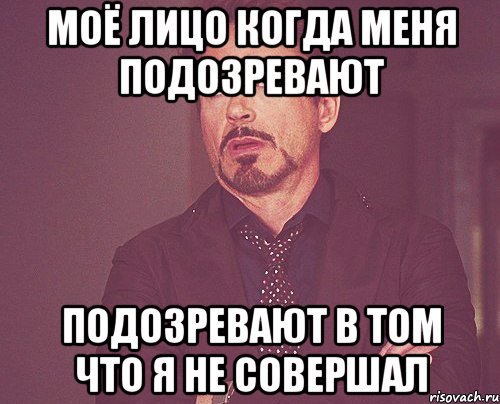 МОЁ ЛИЦО КОГДА МЕНЯ ПОДОЗРЕВАЮТ

ПОДОЗРЕВАЮТ В ТОМ ЧТО Я НЕ СОВЕРШАЛ

risovach.ru